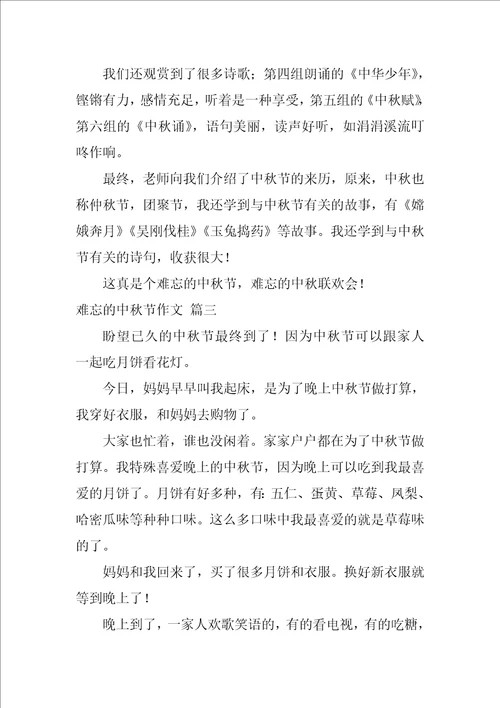 我们还观赏到了很多诗歌：第四组朗诵的《中华少年》，铿锵有力，感情充足，听着是一种享受，第五组的《中秋赋》第六组的《中秋诵》，语句美丽，读声好听，如涓涓溪流叮咚作响。

最终，老师向我们介绍了中秋节的来历，原来，中秋也称仲秋节，团聚节，我还学到与中秋节有关的故事，有《嫦娥奔月》《吴刚伐桂》《玉兔捣药》等故事。我还学到与中秋节有关的诗句，收获很大！

这真是个难忘的中秋节，难忘的中秋联欢会！

难忘的中秋节作文 篇三

盼望已久的中秋节最终到了！因为中秋节可以跟家人一起吃月饼看花灯。

今日，妈妈早早叫我起床，是为了晚上中秋节做打算，我穿好衣服，和妈妈去购物了。

大家也忙着，谁也没闲着。家家户户都在为了中秋节做打算。我特殊喜爱晚上的中秋节，因为晚上可以吃到我最喜爱的月饼了。月饼有好多种，有：五仁、蛋黄、草莓、凤梨、哈密瓜味等种种口味。这么多口味中我最喜爱的就是草莓味的了。

妈妈和我回来了，买了很多月饼和衣服。换好新衣服就等到晚上了！

晚上到了，一家人欢歌笑语的，有的看电视，有的吃糖，